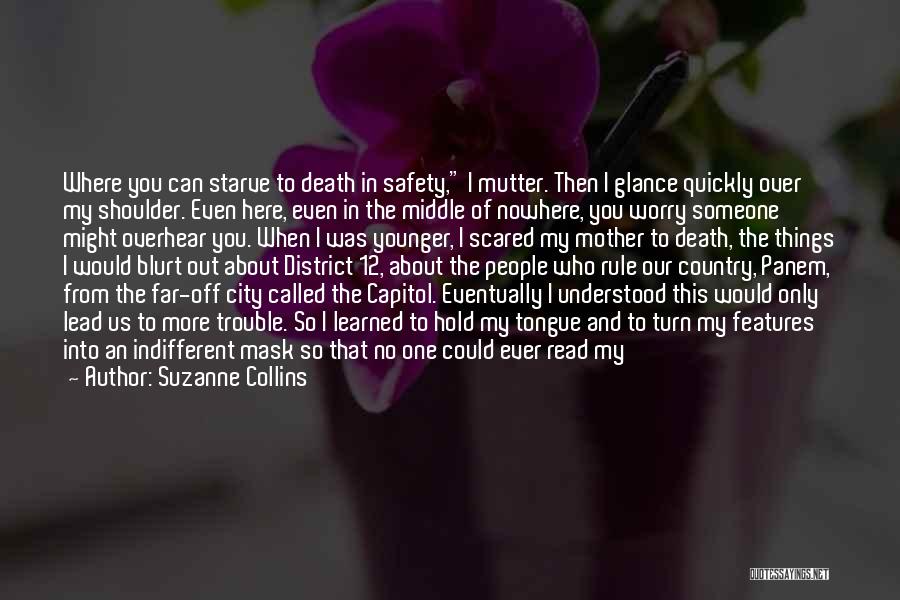 Where you can starve to death in safety," I mutter. Then I glance quickly over my shoulder. Even here, even in the middle of nowhere, you worry someone might overhear you. When I was younger, I scared my mother to death, the things I would blurt out about District 12, about the people who rule our country, Panem, from the far-off city called the Capitol. Eventually I understood this would only lead us to more trouble. So I learned to hold my tongue and to turn my features into an indifferent mask so that no one could ever read my

— Author: Suzanne Collins

QUOTESSAYINGS.NET